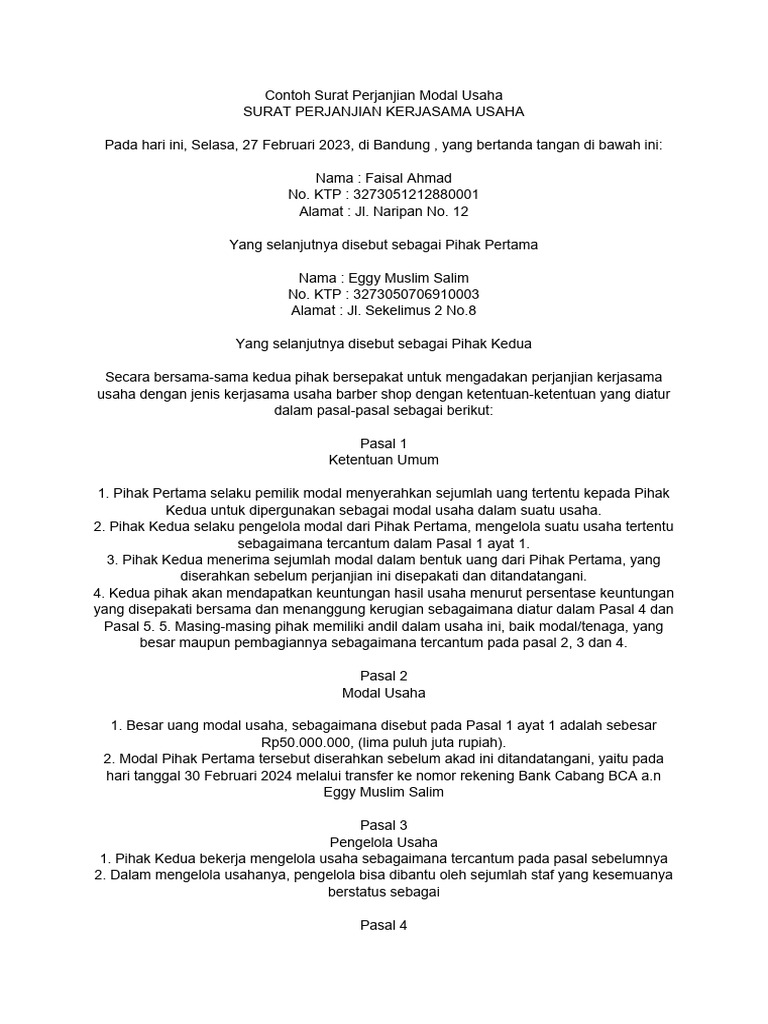 Contoh Surat Perjanjian Modal Usaha
SURAT PERJANJIAN KERJASAMA USAHA

Pada hari ini, Selasa, 27 Februari 2023, di Bandung , yang bertanda tangan di bawah ini:

Nama : Faisal Ahmad
No. KTP : 3273051212880001
Alamat : Jl. Naripan No. 12

Yang selanjutnya disebut sebagai Pihak Pertama

Nama : Eggy Muslim Salim
No. KTP : 3273050706910003
Alamat : Jl. Sekelimus 2 No.8

Yang selanjutnya disebut sebagai Pihak Kedua

Secara bersama-sama kedua pihak bersepakat untuk mengadakan perjanjian kerjasama usaha dengan jenis kerjasama usaha barber shop dengan ketentuan-ketentuan yang diatur dalam pasal-pasal sebagai berikut:

Pasal 1
Ketentuan Umum

1. Pihak Pertama selaku pemilik modal menyerahkan sejumlah uang tertentu kepada Pihak Kedua untuk dipergunakan sebagai modal usaha dalam suatu usaha.
2. Pihak Kedua selaku pengelola modal dari Pihak Pertama, mengelola suatu usaha tertentu sebagaimana tercantum dalam Pasal 1 ayat 1.
3. Pihak Kedua menerima sejumlah modal dalam bentuk uang dari Pihak Pertama, yang diserahkan sebelum perjanjian ini disepakati dan ditandatangani.
4. Kedua pihak akan mendapatkan keuntungan hasil usaha menurut persentase keuntungan yang disepakati bersama dan menanggung kerugian sebagaimana diatur dalam Pasal 4 dan Pasal 5. 5. Masing-masing pihak memiliki andil dalam usaha ini, baik modal/tenaga, yang besar maupun pembagiannya sebagaimana tercantum pada pasal 2, 3 dan 4.

Pasal 2
Modal Usaha

1. Besar uang modal usaha, sebagaimana disebut pada Pasal 1 ayat 1 adalah sebesar Rp50.000.000, (lima puluh juta rupiah).
2. Modal Pihak Pertama tersebut diserahkan sebelum akad ini ditandatangani, yaitu pada hari tanggal 30 Februari 2024 melalui transfer ke nomor rekening Bank Cabang BCA a.n Eggy Muslim Salim

Pasal 3
Pengelola Usaha
1. Pihak Kedua bekerja mengelola usaha sebagaimana tercantum pada pasal sebelumnya
2. Dalam mengelola usahanya, pengelola bisa dibantu oleh sejumlah staf yang kesemuanya berstatus sebagai

Pasal 4